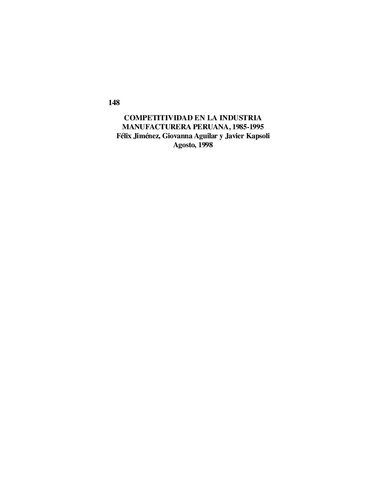 148

COMPETITIVIDAD EN LA INDUSTRIA MANUFACTURERA PERUANA, 1985-1995
Félix Jiménez, Giovanna Aguilar y Javier Kapsoli
Agosto, 1998